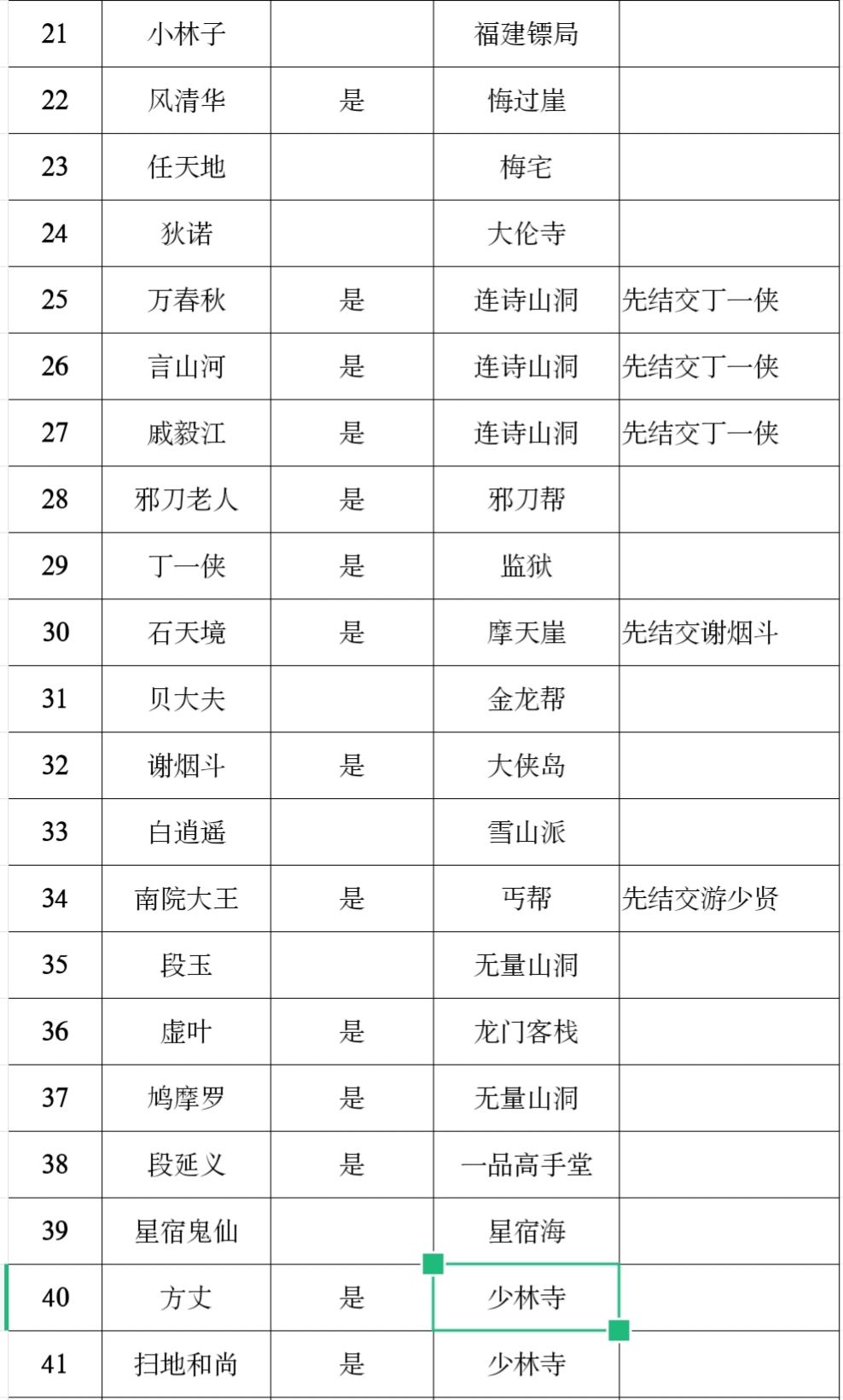 | 21 | 小林子 |  | 福建镖局 |  |
|---|---|---|---|---|
| 22 | 风清华 | 是 | 悔过崖 |  |
| 23 | 任天地 |  | 梅宅 |  |
| 24 | 狄诺 |  | 大伦寺 |  |
| 25 | 万春秋 | 是 | 连诗山洞 | 先结交丁一侠 |
| 26 | 言山河 | 是 | 连诗山洞 | 先结交丁一侠 |
| 27 | 戚毅江 | 是 | 连诗山洞 | 先结交丁一侠 |
| 28 | 邪刀老人 | 是 | 邪刀帮 |  |
| 29 | 丁一侠 | 是 | 监狱 |  |
| 30 | 石天境 | 是 | 摩天崖 | 先结交谢烟斗 |
| 31 | 贝大夫 |  | 金龙帮 |  |
| 32 | 谢烟斗 | 是 | 大侠岛 |  |
| 33 | 白逍遥 |  | 雪山派 |  |
| 34 | 南院大王 | 是 | 丐帮 | 先结交游少贤 |
| 35 | 段玉 |  | 无量山洞 |  |
| 36 | 虚叶 | 是 | 龙门客栈 |  |
| 37 | 鸠摩罗 | 是 | 无量山洞 |  |
| 38 | 段延义 | 是 | 一品高手堂 |  |
| 39 | 星宿鬼仙 |  | 星宿海 |  |
| 40 | 方丈 | 是 | 少林寺 |  |
| 41 | 扫地和尚 | 是 | 少林寺 |  |